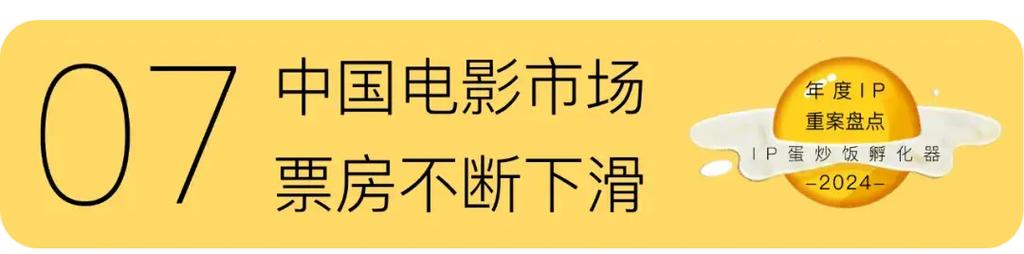 07

中国电影市场
票房不断下滑

年度IP
重案盘点
IP蛋炒饭孵化器
-2024-